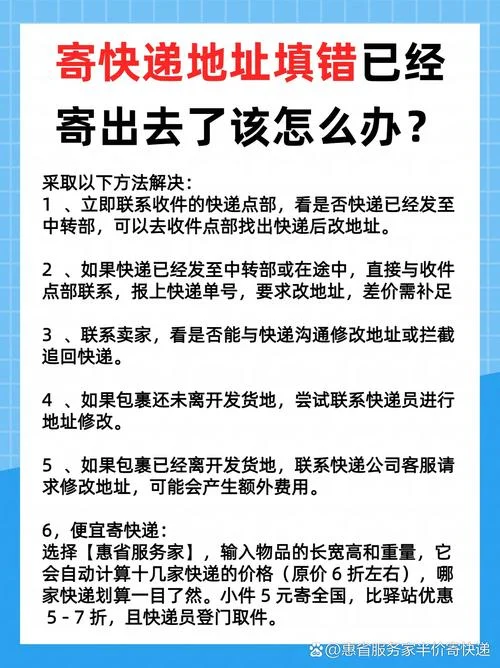 寄快递地址填错已经寄出去了该怎么办？

采取以下方法解决：
1 、立即联系收件的快递点部，看是否快递已经发至中转部，可以去收件点部找出快递后改地址。

2 、如果快递已经发至中转部或在途中，直接与收件点部联系，报上快递单号，要求改地址，差价需补足

3 、联系卖家，看是否能与快递沟通修改地址或拦截追回快递。

4 、如果包裹还未离开发货地，尝试联系快递员进行地址修改。

5 、如果包裹已经离开发货地，联系快递公司客服请求修改地址，可能会产生额外费用。

6，便宜寄快递：
选择【惠省服务家】，输入物品的长宽高和重量，它会自动计算十几家快递的价格（原价 6 折左右），哪家快递划算一目了然。小件 5 元寄全国，比驿站优惠 5 - 7 折，且快递员登门取件。

@惠省服务家半价寄快递